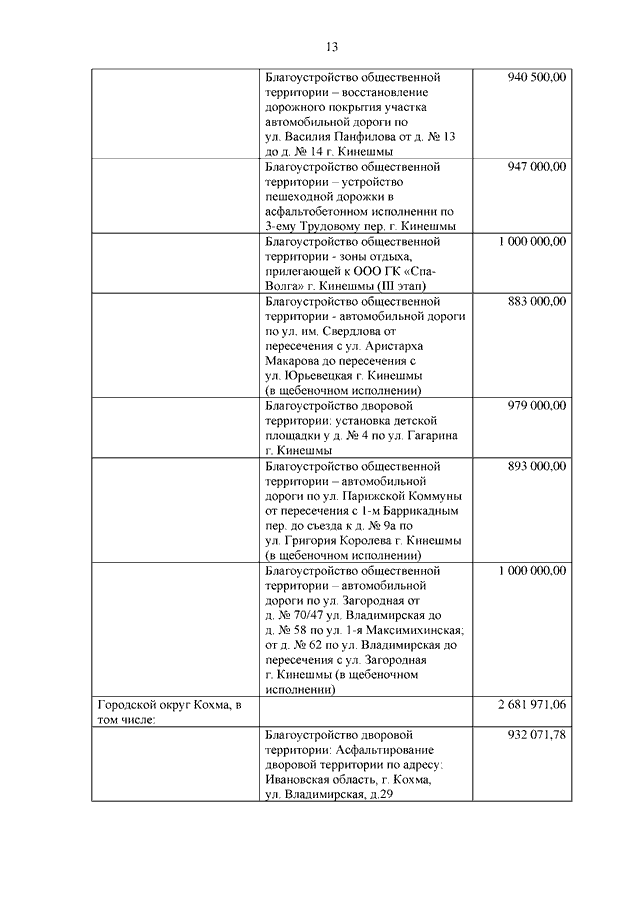 13

| | | |
|---|---|---|
| | Благоустройство общественной территории – восстановление дорожного покрытия участка автомобильной дороги по ул. Василия Панфилова от д. № 13 до д. № 14 г. Кинешмы | 940 500,00 |
| | Благоустройство общественной территории – устройство пешеходной дорожки в асфальтобетонном исполнении по 3-ему Трудовому пер. г. Кинешмы | 947 000,00 |
| | Благоустройство общественной территории - зоны отдыха, прилегающей к ООО ГК «Спа-Волга» г. Кинешмы (III этап) | 1 000 000,00 |
| | Благоустройство общественной территории - автомобильной дороги по ул. им. Свердлова от пересечения с ул. Аристарха Макарова до пересечения с ул. Юрьевецкая г. Кинешмы (в щебеночном исполнении) | 883 000,00 |
| | Благоустройство дворовой территории: установка детской площадки у д. № 4 по ул. Гагарина г. Кинешмы | 979 000,00 |
| | Благоустройство общественной территории – автомобильной дороги по ул. Парижской Коммуны от пересечения с 1-м Баррикадным пер. до съезда к д. № 9а по ул. Григория Королева г. Кинешмы (в щебеночном исполнении) | 893 000,00 |
| | Благоустройство общественной территории – автомобильной дороги по ул. Загородная от д. № 70/47 ул. Владимирская до д. № 58 по ул. 1-я Максимихинская; от д. № 62 по ул. Владимирская до пересечения с ул. Загородная г. Кинешмы (в щебеночном исполнении) | 1 000 000,00 |
| Городской округ Кохма, в том числе: | | 2 681 971,06 |
| | Благоустройство дворовой территории: Асфальтирование дворовой территории по адресу: Ивановская область, г. Кохма, ул. Владимирская, д.29 | 932 071,78 |